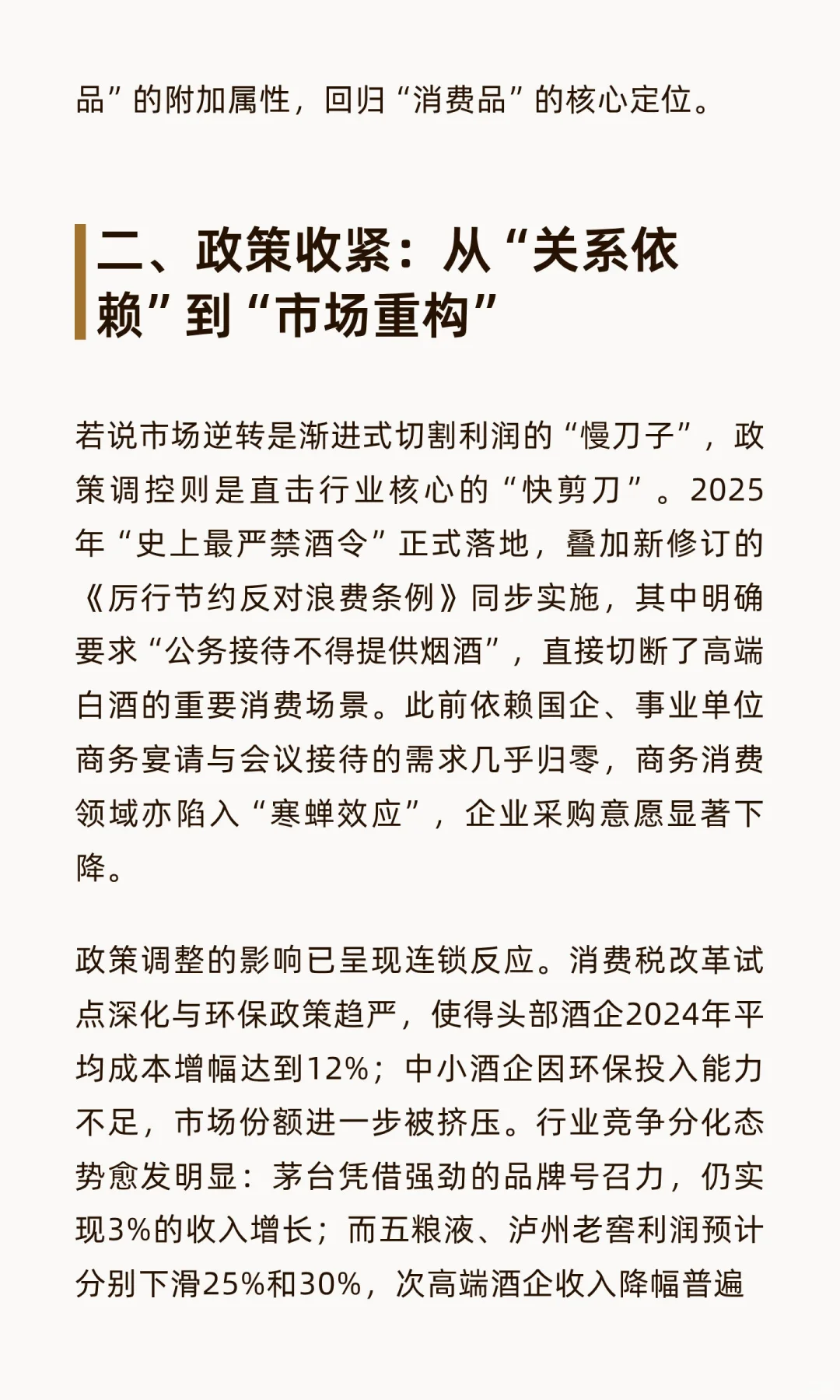 品”的附加属性，回归“消费品”的核心定位。

二、政策收紧：从“关系依赖”到“市场重构”

若说市场逆转是渐进式切割利润的“慢刀子”，政策调控则是直击行业核心的“快剪刀”。2025年“史上最严禁酒令”正式落地，叠加新修订的《厉行节约反对浪费条例》同步实施，其中明确要求“公务接待不得提供烟酒”，直接切断了高端白酒的重要消费场景。此前依赖国企、事业单位商务宴请与会议接待的需求几乎归零，商务消费领域亦陷入“寒蝉效应”，企业采购意愿显著下降。

政策调整的影响已呈现连锁反应。消费税改革试点深化与环保政策趋严，使得头部酒企2024年平均成本增幅达到12%；中小酒企因环保投入能力不足，市场份额进一步被挤压。行业竞争分化态势愈发明显：茅台凭借强劲的品牌号召力，仍实现3%的收入增长；而五粮液、泸州老窖利润预计分别下滑25%和30%，次高端酒企收入降幅普遍